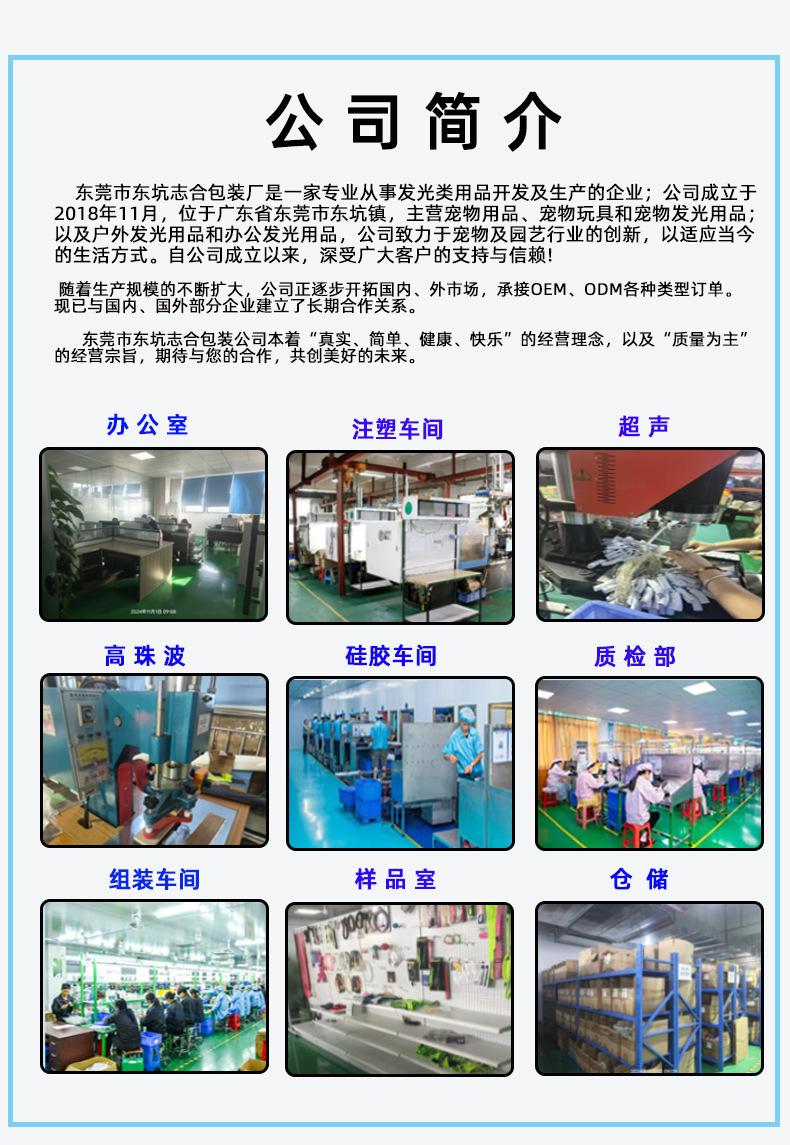 公司简介

东莞市东坑志合包装厂是一家专业从事发光类用品开发及生产的企业；公司成立于2018年11月，位于广东省东莞市东坑镇，主营宠物用品、宠物玩具和宠物发光用品；以及户外发光用品和办公发光用品，公司致力于宠物及园艺行业的创新，以适应当今的生活方式。自公司成立以来，深受广大客户的支持与信赖！

随着生产规模的不断扩大，公司正逐步开拓国内、外市场，承接OEM、ODM各种类型订单。现已与国内、国外部分企业建立了长期合作关系。

东莞市东坑志合包装公司本着“真实、简单、健康、快乐”的经营理念，以及“质量为主”的经营宗旨，期待与您的合作，共创美好的未来。

办公室

注塑车间

超声

高珠波

硅胶车间

质检部

组装车间

样品室

仓储